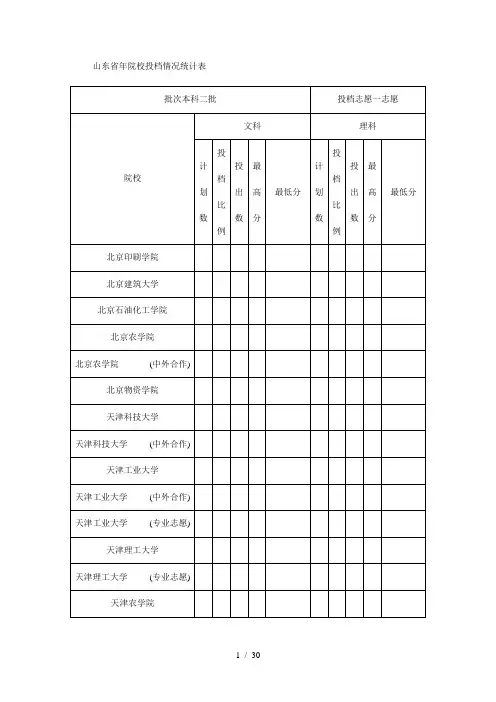 山东省年院校投档情况统计表

| 批次本科二批 | | | | | | 投档志愿一志愿 | | | | |
|---|---|---|---|---|---|---|---|---|---|---|
| 院校 | 文科 | | | | | 理科 | | | | |
| | 计划数 | 投档比例 | 投出数 | 最高分 | 最低分 | 计划数 | 投档比例 | 投出数 | 最高分 | 最低分 |
| 北京印刷学院 | | | | | | | | | | |
| 北京建筑大学 | | | | | | | | | | |
| 北京石油化工学院 | | | | | | | | | | |
| 北京农学院 | | | | | | | | | | |
| 北京农学院 (中外合作) | | | | | | | | | | |
| 北京物资学院 | | | | | | | | | | |
| 天津科技大学 | | | | | | | | | | |
| 天津科技大学 (中外合作) | | | | | | | | | | |
| 天津工业大学 | | | | | | | | | | |
| 天津工业大学 (中外合作) | | | | | | | | | | |
| 天津工业大学 (专业志愿) | | | | | | | | | | |
| 天津理工大学 | | | | | | | | | | |
| 天津理工大学 (专业志愿) | | | | | | | | | | |
| 天津农学院 | | | | | | | | | | |

1 / 30